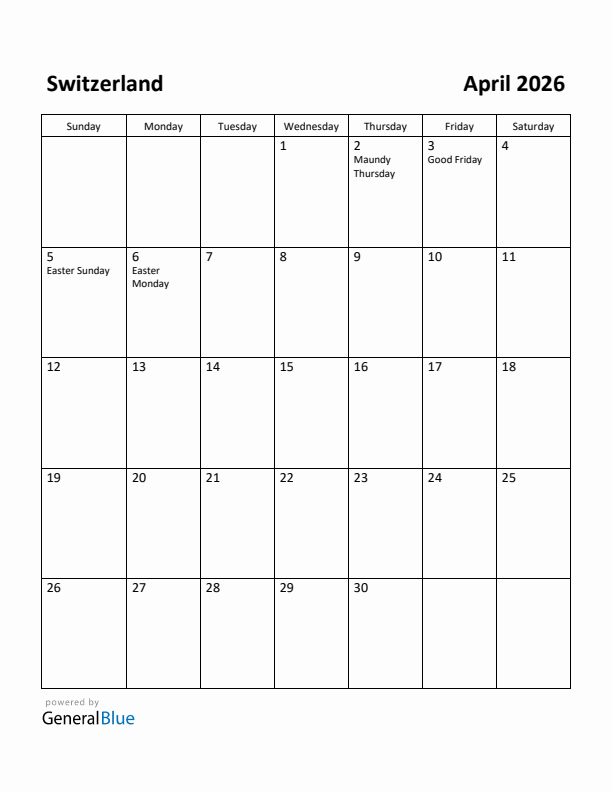 Switzerland

April 2026

| Sunday | Monday | Tuesday | Wednesday | Thursday | Friday | Saturday |
|---|---|---|---|---|---|---|
| | | | 1 | 2 Maundy Thursday | 3 Good Friday | 4 |
| 5 Easter Sunday | 6 Easter Monday | 7 | 8 | 9 | 10 | 11 |
| 12 | 13 | 14 | 15 | 16 | 17 | 18 |
| 19 | 20 | 21 | 22 | 23 | 24 | 25 |
| 26 | 27 | 28 | 29 | 30 | | |

powered by
GeneralBlue